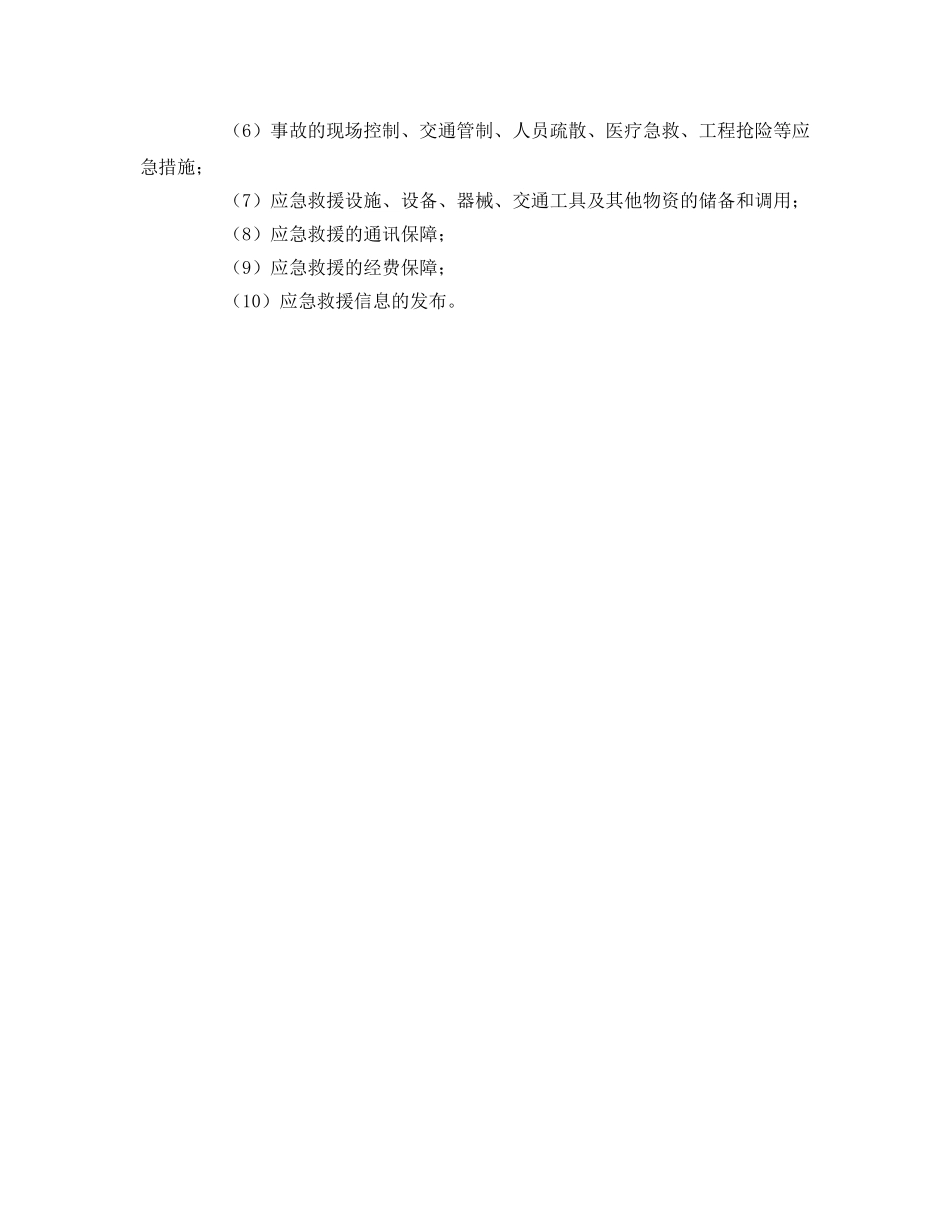 （6）事故的现场控制、交通管制、人员疏散、医疗急救、工程抢险等应急措施；

（7）应急救援设施、设备、器械、交通工具及其他物资的储备和调用；

（8）应急救援的通讯保障；

（9）应急救援的经费保障；

（10）应急救援信息的发布。